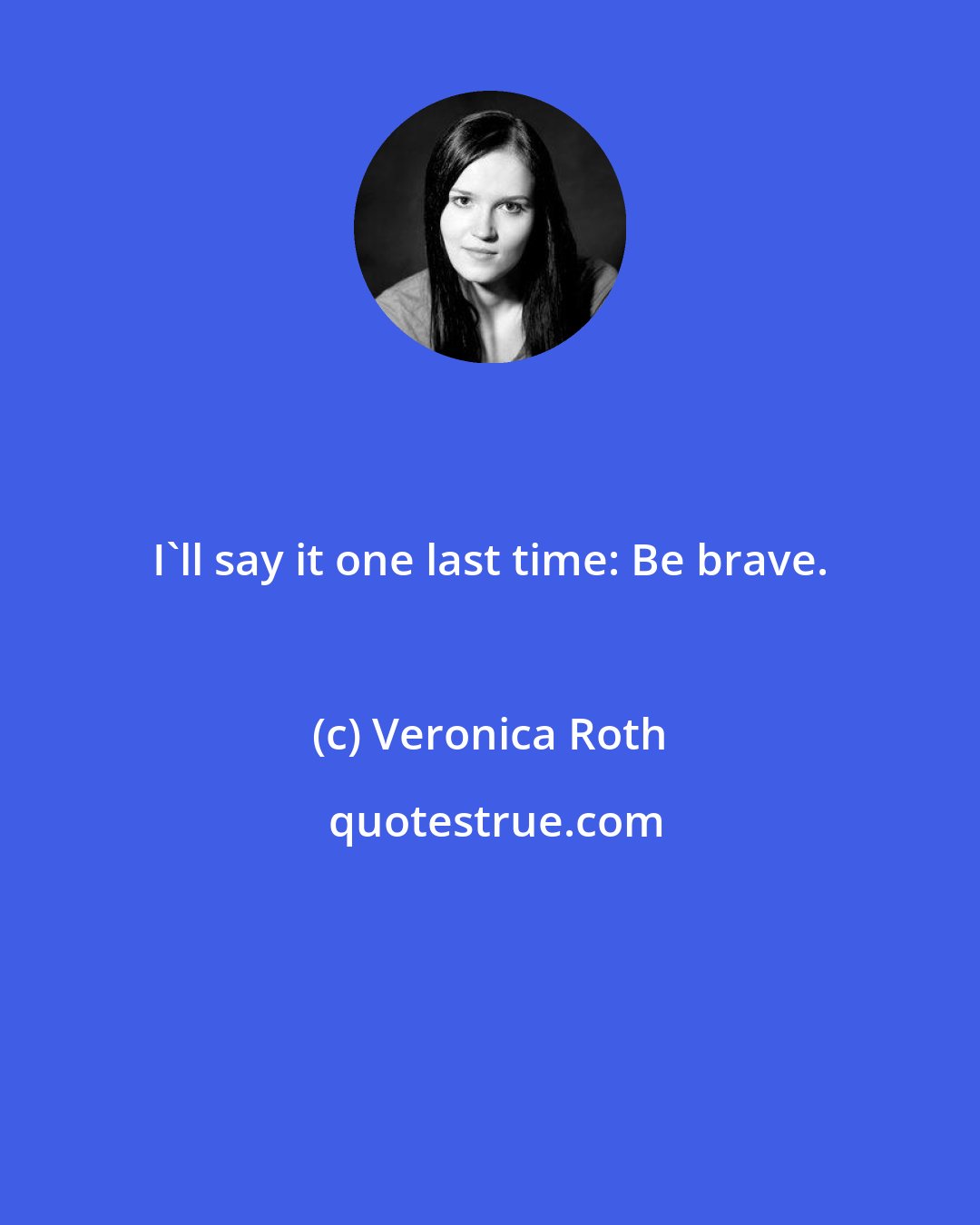 I`ll say it one last time: Be brave.

(c) Veronica Roth

quotestrue.com